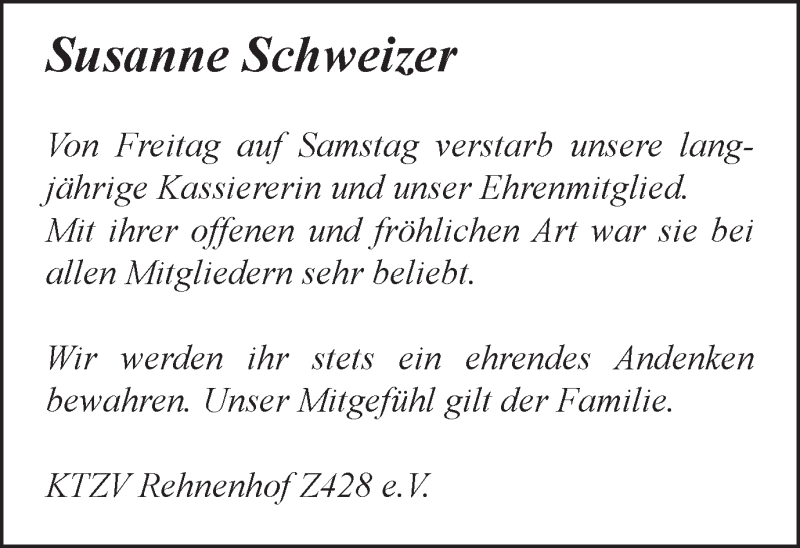 Susanne Schweizer

Von Freitag auf Samstag verstarb unsere langjährige Kassiererin und unser Ehrenmitglied. Mit ihrer offenen und fröhlichen Art war sie bei allen Mitgliedern sehr beliebt.

Wir werden ihr stets ein ehrendes Andenken bewahren. Unser Mitgefühl gilt der Familie.

KTZV Rehnenhof Z428 e.V.